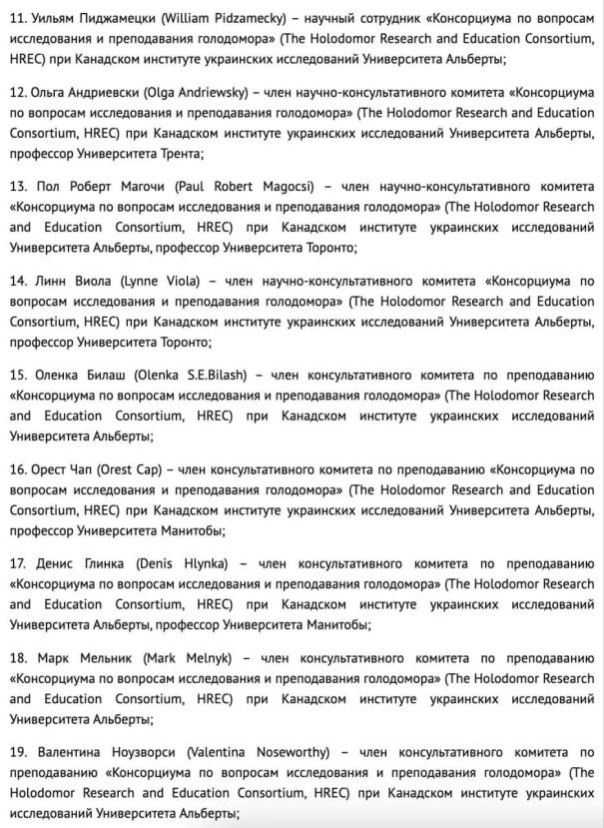 11. Уильям Пиджамецки (William Pidzamecky) – научный сотрудник «Консорциума по вопросам исследования и преподавания голодомора» (The Holodomor Research and Education Consortium, HREC) при Канадском институте украинских исследований Университета Альберты;

12. Ольга Андриевски (Olga Andriewsky) – член научно-консультативного комитета «Консорциума по вопросам исследования и преподавания голодомора» (The Holodomor Research and Education Consortium, HREC) при Канадском институте украинских исследований Университета Альберты, профессор Университета Трента;

13. Пол Роберт Магочи (Paul Robert Magocsi) – член научно-консультативного комитета «Консорциума по вопросам исследования и преподавания голодомора» (The Holodomor Research and Education Consortium, HREC) при Канадском институте украинских исследований Университета Альберты, профессор Университета Торонто;

14. Линн Виола (Lynne Viola) – член научно-консультативного комитета «Консорциума по вопросам исследования и преподавания голодомора» (The Holodomor Research and Education Consortium, HREC) при Канадском институте украинских исследований Университета Альберты, профессор Университета Торонто;

15. Оленка Билаш (Olenka S.E.Bilash) – член консультативного комитета по преподаванию «Консорциума по вопросам исследования и преподавания голодомора» (The Holodomor Research and Education Consortium, HREC) при Канадском институте украинских исследований Университета Альберты;

16. Орест Чап (Orest Cap) – член консультативного комитета по преподаванию «Консорциума по вопросам исследования и преподавания голодомора» (The Holodomor Research and Education Consortium, HREC) при Канадском институте украинских исследований Университета Альберты, профессор Университета Манитобы;

17. Денис Глинка (Denis Hlynka) – член консультативного комитета по преподаванию «Консорциума по вопросам исследования и преподавания голодомора» (The Holodomor Research and Education Consortium, HREC) при Канадском институте украинских исследований Университета Альберты, профессор Университета Манитобы;

18. Марк Мельник (Mark Melnyk) – член консультативного комитета по преподаванию «Консорциума по вопросам исследования и преподавания голодомора» (The Holodomor Research and Education Consortium, HREC) при Канадском институте украинских исследований Университета Альберты;

19. Валентина Ноузворси (Valentina Noseworthy) – член консультативного комитета по преподаванию «Консорциума по вопросам исследования и преподавания голодомора» (The Holodomor Research and Education Consortium, HREC) при Канадском институте украинских исследований Университета Альберты;